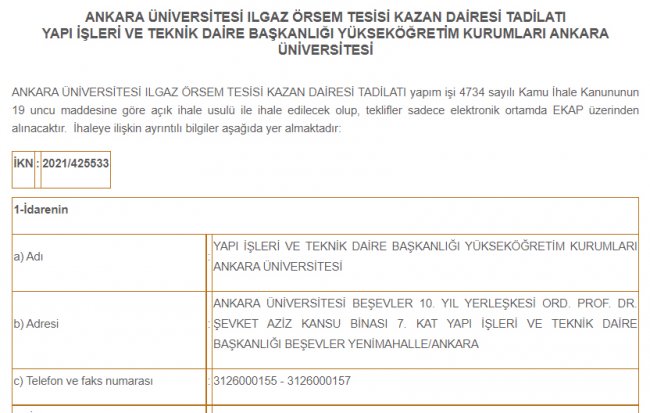 ANKARA ÜNİVERSİTESİ ILGAZ ÖRSEM TESİSİ KAZAN DAİRESİ TADİLATI
YAPI İŞLERİ VE TEKNİK DAİRE BAŞKANLIĞI YÜKSEKÖĞRETİM KURUMLARI ANKARA ÜNİVERSİTESİ

ANKARA ÜNİVERSİTESİ ILGAZ ÖRSEM TESİSİ KAZAN DAİRESİ TADİLATI yapım işi 4734 sayılı Kamu İhale Kanununun 19 uncu maddesine göre açık ihale usulü ile ihale edilecek olup, teklifler sadece elektronik ortamda EKAP üzerinden alınacaktır. İhaleye ilişkin ayrıntılı bilgiler aşağıda yer almaktadır:

| İKN | : | 2021/425533 |
|---|---|---|

| 1-İdarenin | | |
|---|---|---|
| a) Adı | : | YAPI İŞLERİ VE TEKNİK DAİRE BAŞKANLIĞI YÜKSEKÖĞRETİM KURUMLARI ANKARA ÜNİVERSİTESİ |
| b) Adresi | : | ANKARA ÜNİVERSİTESİ BEŞEVLER 10. YIL YERLEŞKESİ ORD. PROF. DR. ŞEVKET AZİZ KANSU BİNASI 7. KAT YAPI İŞLERİ VE TEKNİK DAİRE BAŞKANLIĞI BEŞEVLER YENİMAHALLE/ANKARA |
| c) Telefon ve faks numarası | : | 3126000155 - 3126000157 |